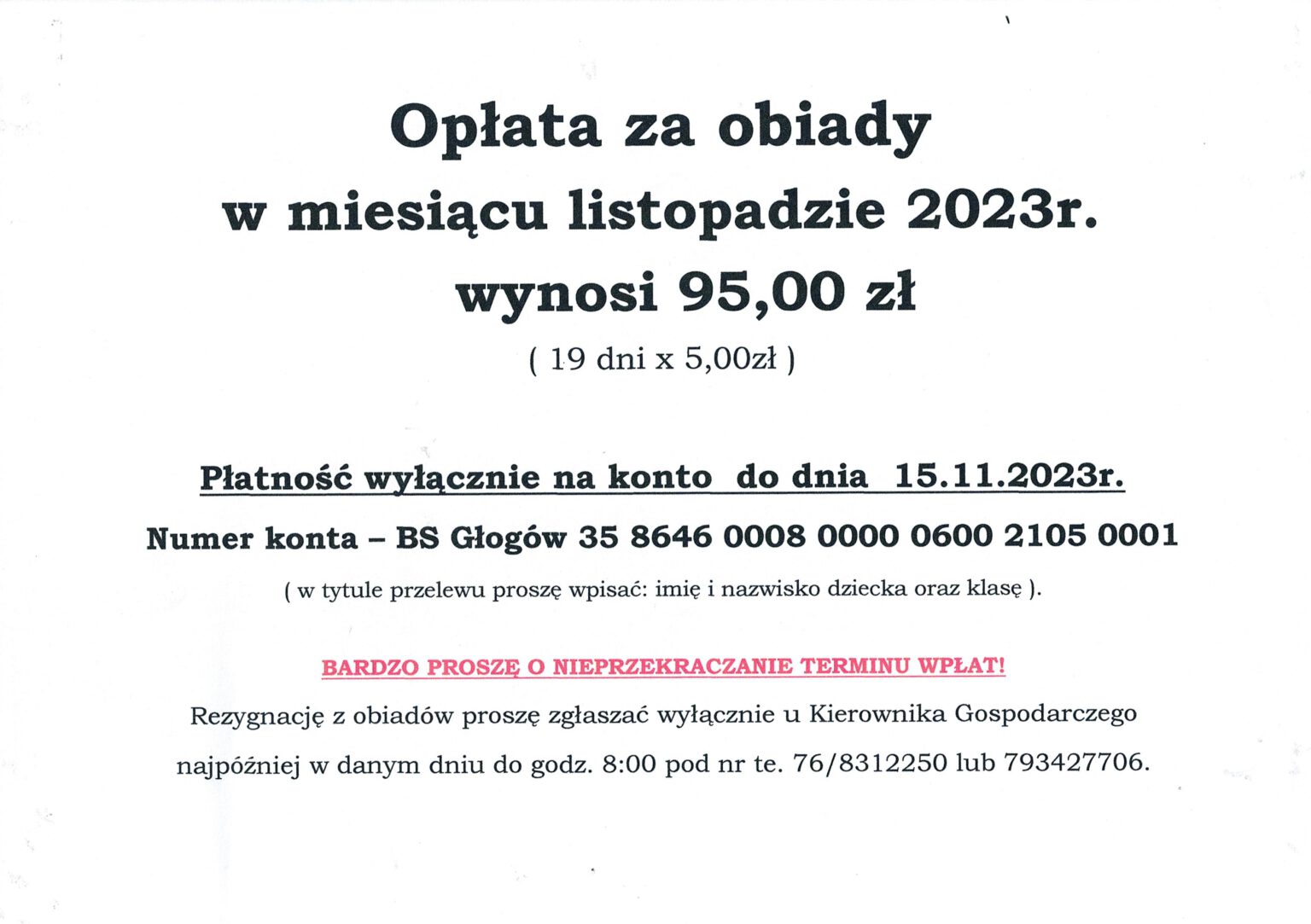 Opłata za obiady
w miesiącu listopadzie 2023r.
wynosi 95,00 zł
( 19 dni x 5,00zł )

Płatność wyłącznie na konto do dnia 15.11.2023r.
Numer konta – BS Głogów 35 8646 0008 0000 0600 2105 0001
( w tytule przelewu proszę wpisać: imię i nazwisko dziecka oraz klasę ).

BARDZO PROSZĘ O NIEPRZEKRACZANIE TERMINU WPŁAT!
Rezygnację z obiadów proszę zgłaszać wyłącznie u Kierownika Gospodarczego najpóźniej w danym dniu do godz. 8:00 pod nr te. 76/8312250 lub 793427706.